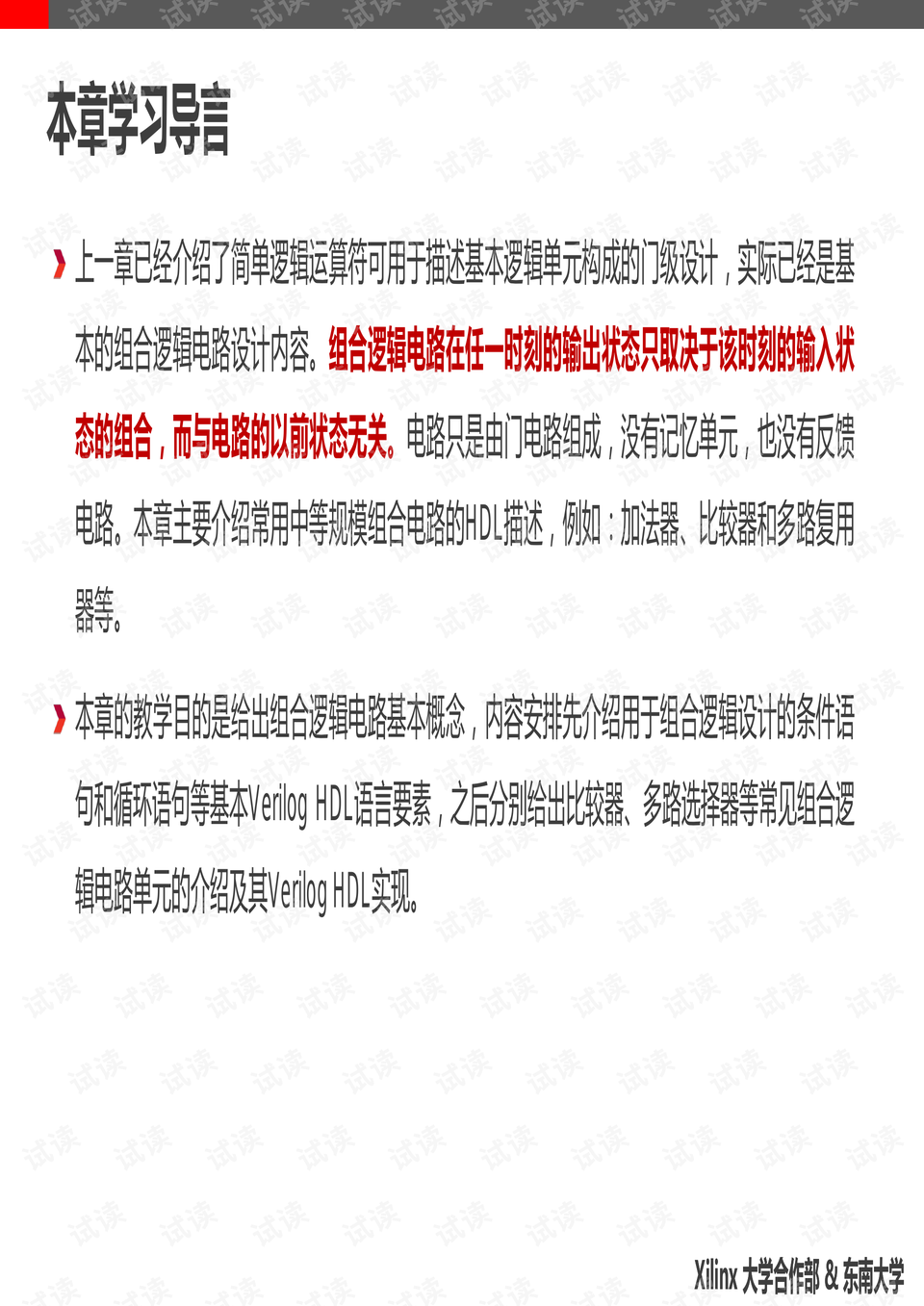 本章学习导言

› 上一章已经介绍了简单逻辑运算符可用于描述基本逻辑单元构成的门级设计，实际已经是基本的组合逻辑电路设计内容。组合逻辑电路在任一时刻的输出状态只取决于该时刻的输入状态的组合，而与电路的以前状态无关。电路只是由门电路组成，没有记忆单元，也没有反馈电路。本章主要介绍常用中等规模组合电路的HDL描述，例如：加法器、比较器和多路复用器等。

› 本章的教学目的是给出组合逻辑电路基本概念，内容安排先介绍用于组合逻辑设计的条件语句和循环语句等基本Verilog HDL语言要素，之后分别给出比较器、多路选择器等常见组合逻辑电路单元的介绍及其Verilog HDL实现。

Xilinx 大学合作部 & 东南大学

试读